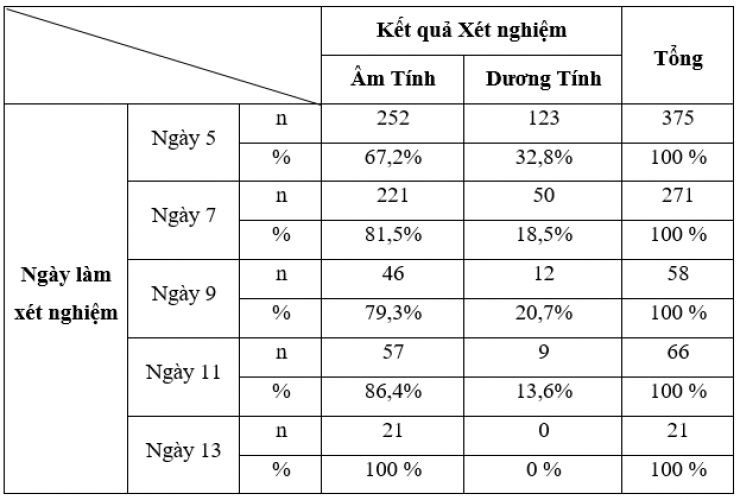 |  |  |  | Kết quả Xét nghiệm |  | Tổng |
|---|---|---|---|---|---|
|  |  |  | Âm Tính | Dương Tính |  |
| Ngày làm xét nghiệm | Ngày 5 | n | 252 | 123 | 375 |
|  |  | % | 67,2% | 32,8% | 100 % |
|  | Ngày 7 | n | 221 | 50 | 271 |
|  |  | % | 81,5% | 18,5% | 100 % |
|  | Ngày 9 | n | 46 | 12 | 58 |
|  |  | % | 79,3% | 20,7% | 100 % |
|  | Ngày 11 | n | 57 | 9 | 66 |
|  |  | % | 86,4% | 13,6% | 100 % |
|  | Ngày 13 | n | 21 | 0 | 21 |
|  |  | % | 100 % | 0 % | 100 % |